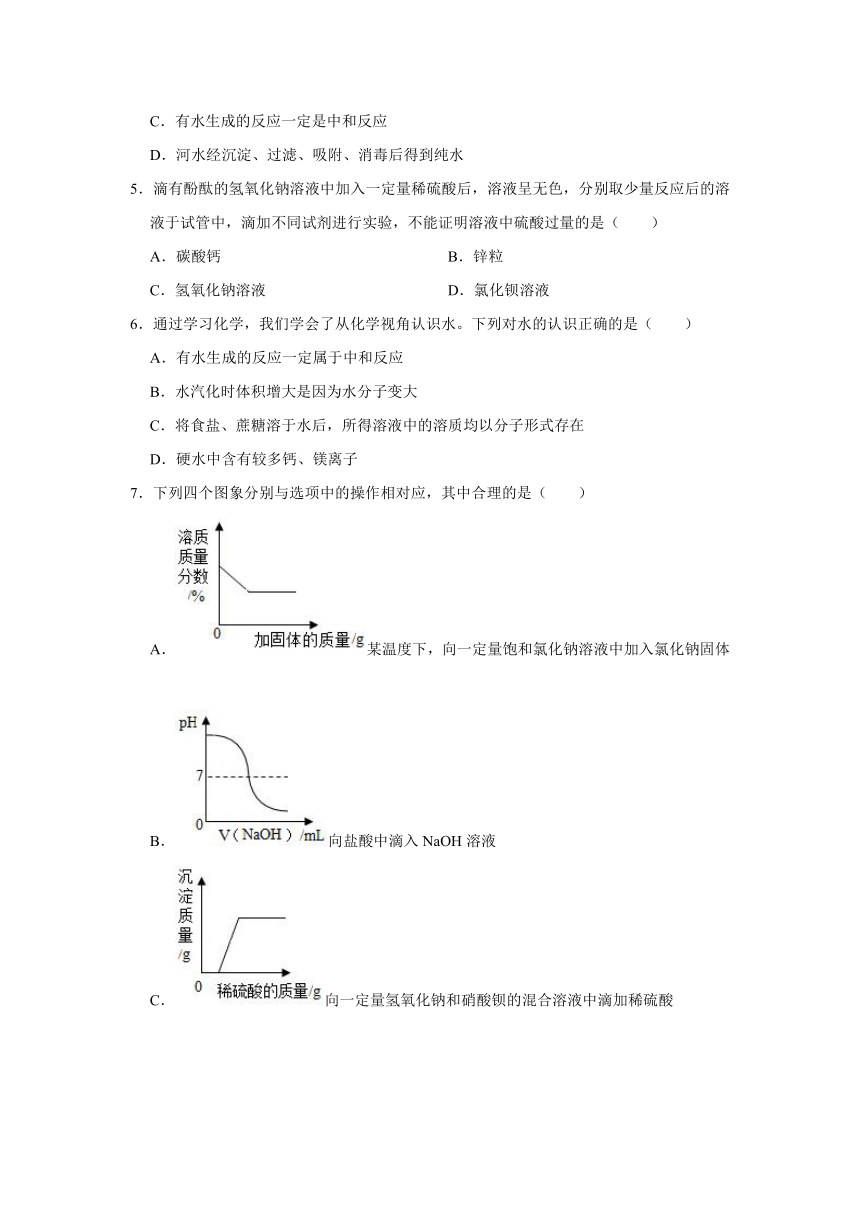 C．有水生成的反应一定是中和反应

D．河水经沉淀、过滤、吸附、消毒后得到纯水

5．滴有酚酞的氢氧化钠溶液中加入一定量稀硫酸后，溶液呈无色，分别取少量反应后的溶液于试管中，滴加不同试剂进行实验，不能证明溶液中硫酸过量的是（　　）

A．碳酸钙

B．锌粒

C．氢氧化钠溶液

D．氯化钡溶液

6．通过学习化学，我们学会了从化学视角认识水。下列对水的认识正确的是（　　）

A．有水生成的反应一定属于中和反应

B．水汽化时体积增大是因为水分子变大

C．将食盐、蔗糖溶于水后，所得溶液中的溶质均以分子形式存在

D．硬水中含有较多钙、镁离子

7．下列四个图象分别与选项中的操作相对应，其中合理的是（　　）

溶质质量分数/%

0

加固体的质量/g

A．某温度下，向一定量饱和氯化钠溶液中加入氯化钠固体

pH

7

0

V（NaOH）/mL

B．向盐酸中滴入 NaOH 溶液

沉淀质量/g

0

稀硫酸的质量/g

C．向一定量氢氧化钠和硝酸钡的混合溶液中滴加稀硫酸